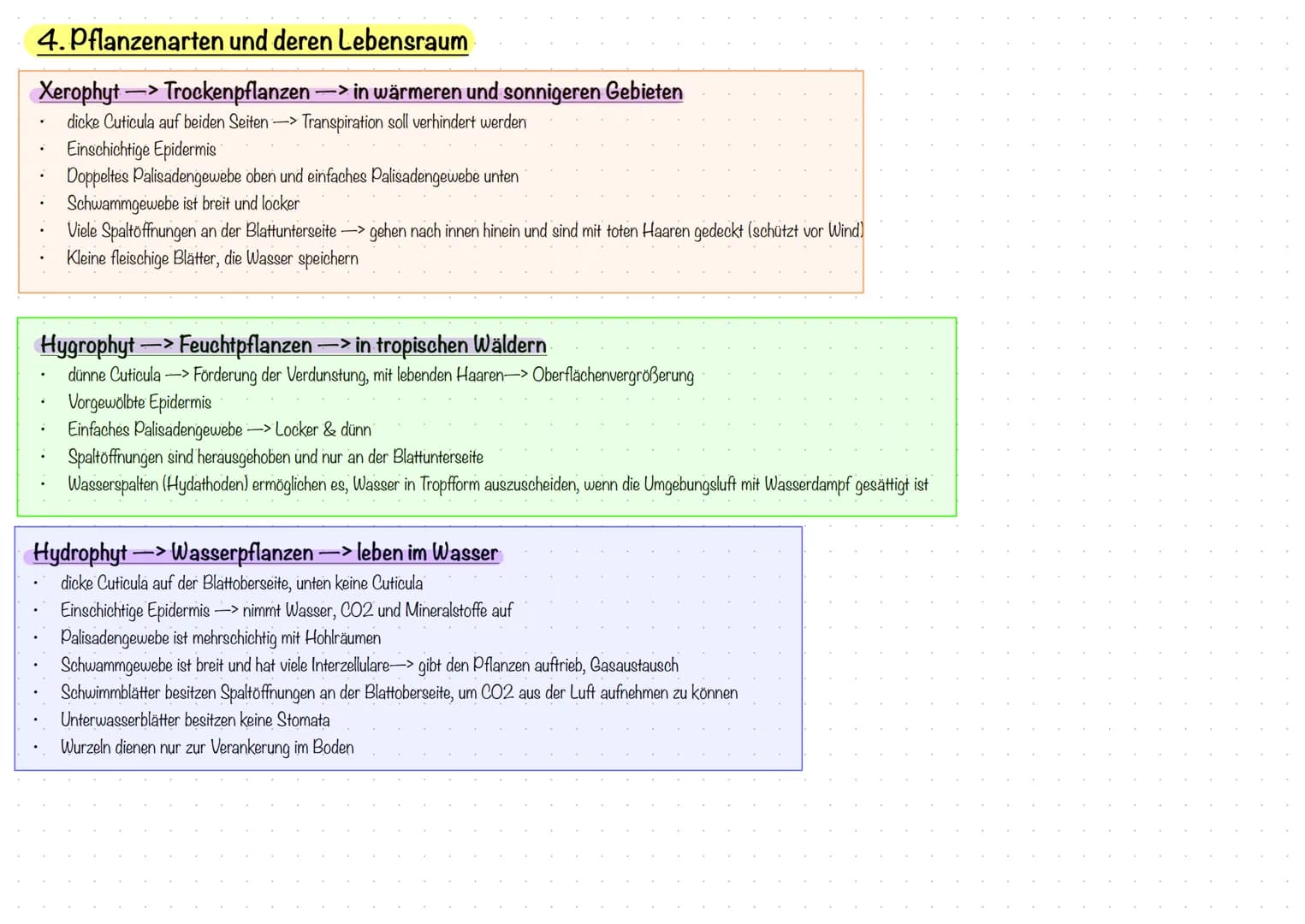 4. Pflanzenarten und deren Lebensraum

Xerophyt —> Trockenpflanzen —> in wärmeren und sonnigeren Gebieten

• dicke Cuticula auf beiden Seiten —> Transpiration soll verhindert werden
• Einschichtige Epidermis
• Doppeltes Palisadengewebe oben und einfaches Palisadengewebe unten
• Schwammgewebe ist breit und locker
• Viele Spaltöffnungen an der Blattunterseite —> gehen nach innen hinein und sind mit toten Haaren gedeckt (schützt vor Wind)
• Kleine fleischige Blätter, die Wasser speichern

Hygrophyt —> Feuchtpflanzen —> in tropischen Wäldern

• dünne Cuticula —> Förderung der Verdunstung, mit lebenden Haaren—> Oberflächenvergrößerung
• Vorgewölbte Epidermis
• Einfaches Palisadengewebe —> Locker & dünn
• Spaltöffnungen sind herausgehoben und nur an der Blattunterseite
• Wasserspalten (Hydathoden) ermöglichen es, Wasser in Tropfform auszuscheiden, wenn die Umgebungsluft mit Wasserdampf gesättigt ist

Hydrophyt —> Wasserpflanzen —> leben im Wasser

• dicke Cuticula auf der Blattoberseite, unten keine Cuticula
• Einschichtige Epidermis —> nimmt Wasser, CO2 und Mineralstoffe auf
• Palisadengewebe ist mehrschichtig mit Hohlräumen
• Schwammgewebe ist breit und hat viele Interzellulare—> gibt den Pflanzen auftrieb, Gasaustausch
• Schwimmblätter besitzen Spaltöffnungen an der Blattoberseite, um CO2 aus der Luft aufnehmen zu können
• Unterwasserblätter besitzen keine Stomata
• Wurzeln dienen nur zur Verankerung im Boden